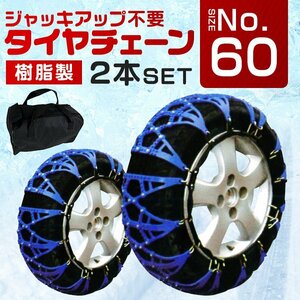 ジャッキアップ不要
タイヤチェーン
樹脂製 2本SET

SIZE No.
60